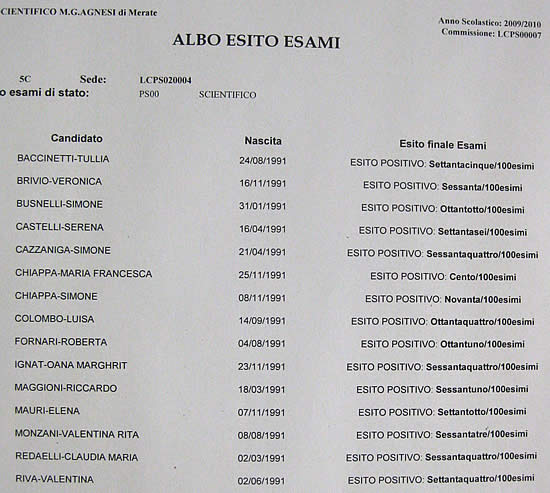 CIENTIFICO M.G.AGNESI di Merate

Anno Scolastico: 2009/2010
Commissione: LCPS00007

ALBO ESITO ESAMI

5C Sede: LCPS020004
o esami di stato: PS00 SCIENTIFICO

| Candidato | Nascita | Esito finale Esami |
|---|---|---|
| BACCINETTI-TULLIA | 24/08/1991 | ESITO POSITIVO: Settantacinque/100esimi |
| BRIVIO-VERONICA | 16/11/1991 | ESITO POSITIVO: Sessanta/100esimi |
| BUSNELLI-SIMONE | 31/01/1991 | ESITO POSITIVO: Ottantotto/100esimi |
| CASTELLI-SERENA | 16/04/1991 | ESITO POSITIVO: Settantasei/100esimi |
| CAZZANIGA-SIMONE | 21/04/1991 | ESITO POSITIVO: Sessantaquattro/100esimi |
| CHIAPPA-MARIA FRANCESCA | 25/11/1991 | ESITO POSITIVO: Cento/100esimi |
| CHIAPPA-SIMONE | 08/11/1991 | ESITO POSITIVO: Novanta/100esimi |
| COLOMBO-LUISA | 14/09/1991 | ESITO POSITIVO: Ottantaquattro/100esimi |
| FORNARI-ROBERTA | 04/08/1991 | ESITO POSITIVO: Ottantuno/100esimi |
| IGNAT-OANA MARGHRIT | 23/11/1991 | ESITO POSITIVO: Sessantaquattro/100esimi |
| MAGGIONI-RICCARDO | 18/03/1991 | ESITO POSITIVO: Sessantuno/100esimi |
| MAURI-ELENA | 07/11/1991 | ESITO POSITIVO: Settantotto/100esimi |
| MONZANI-VALENTINA RITA | 08/08/1991 | ESITO POSITIVO: Sessantatre/100esimi |
| REDAELLI-CLAUDIA MARIA | 02/03/1991 | ESITO POSITIVO: Sessantaquattro/100esimi |
| RIVA-VALENTINA | 02/06/1991 | ESITO POSITIVO: Settantaquattro/100esimi |